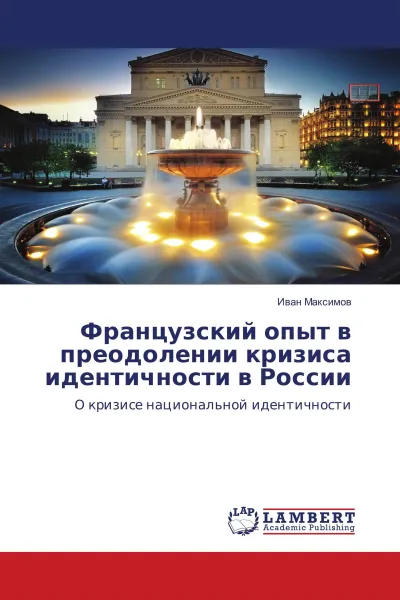 Иван Максимов

Французский опыт в преодолении кризиса идентичности в России

О кризисе национальной идентичности

LAP LAMBERT Academic Publishing